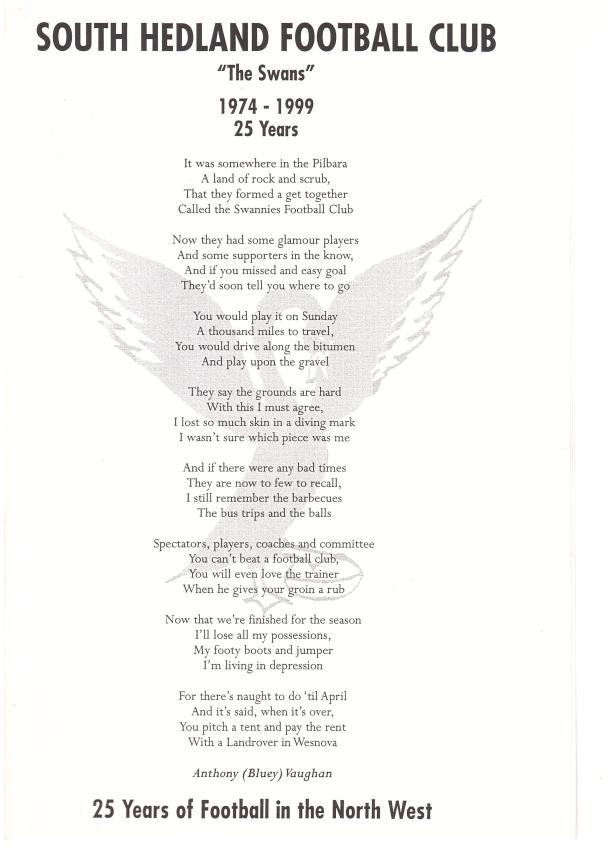 SOUTH HEDLAND FOOTBALL CLUB

"The Swans"

1974 - 1999
25 Years

It was somewhere in the Pilbara
A land of rock and scrub,
That they formed a get together
Called the Swannies Football Club

Now they had some glamour players
And some supporters in the know,
And if you missed and easy goal
They'd soon tell you where to go

You would play it on Sunday
A thousand miles to travel,
You would drive along the bitumen
And play upon the gravel

They say the grounds are hard
With this I must agree,
I lost so much skin in a diving mark
I wasn't sure which piece was me

And if there were any bad times
They are now to few to recall,
I still remember the barbecues
The bus trips and the balls

Spectators, players, coaches and committee
You can't beat a football club,
You will even love the trainer
When he gives your groin a rub

Now that we're finished for the season
I'll lose all my possessions,
My footy boots and jumper
I'm living in depression

For there's naught to do 'til April
And it's said, when it's over,
You pitch a tent and pay the rent
With a Landrover in Wesnova

Anthony (Bluey) Vaughan

25 Years of Football in the North West